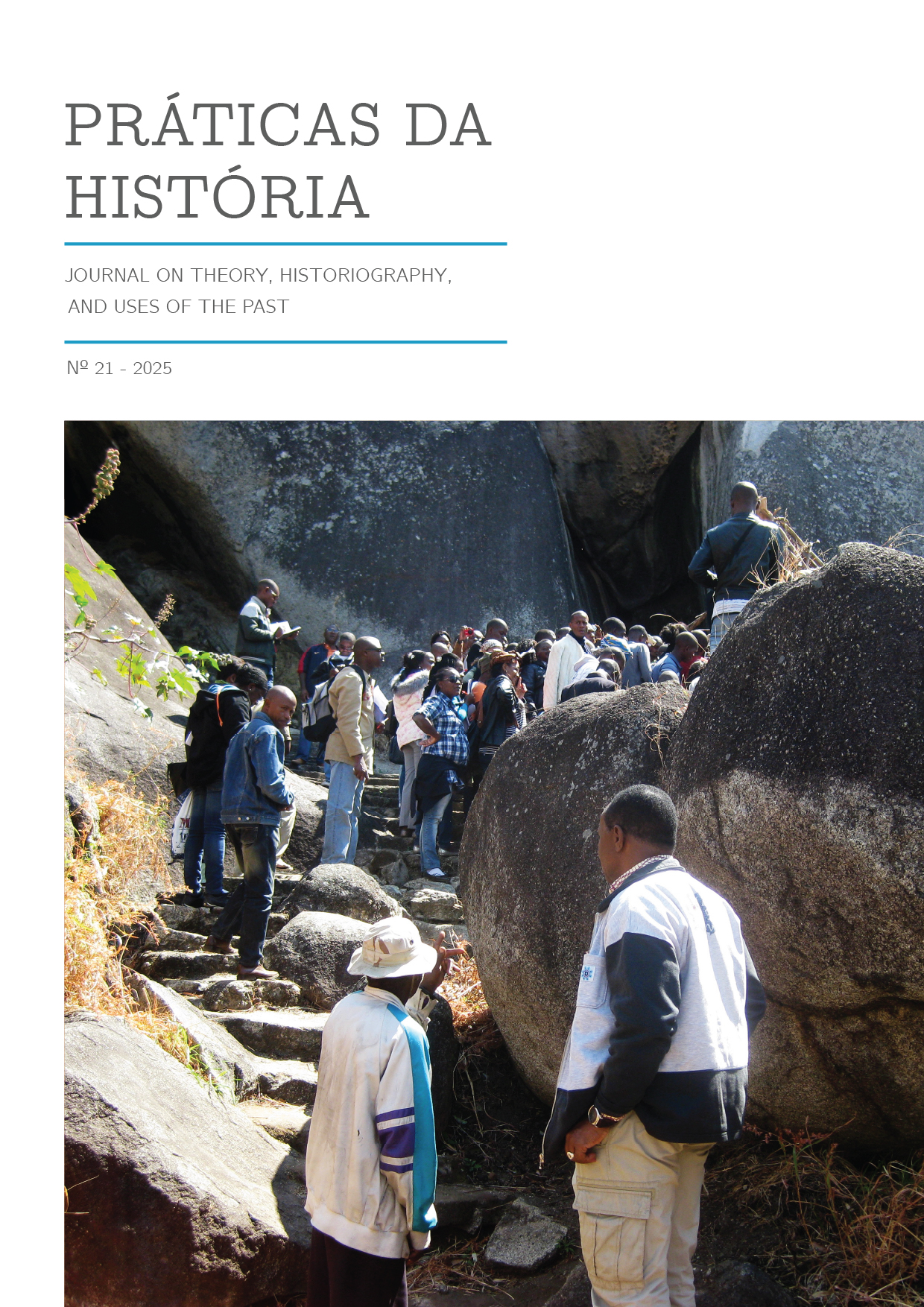 PRÁTICAS DA HISTÓRIA

JOURNAL ON THEORY, HISTORIOGRAPHY, AND USES OF THE PAST

Nº 21 - 2025